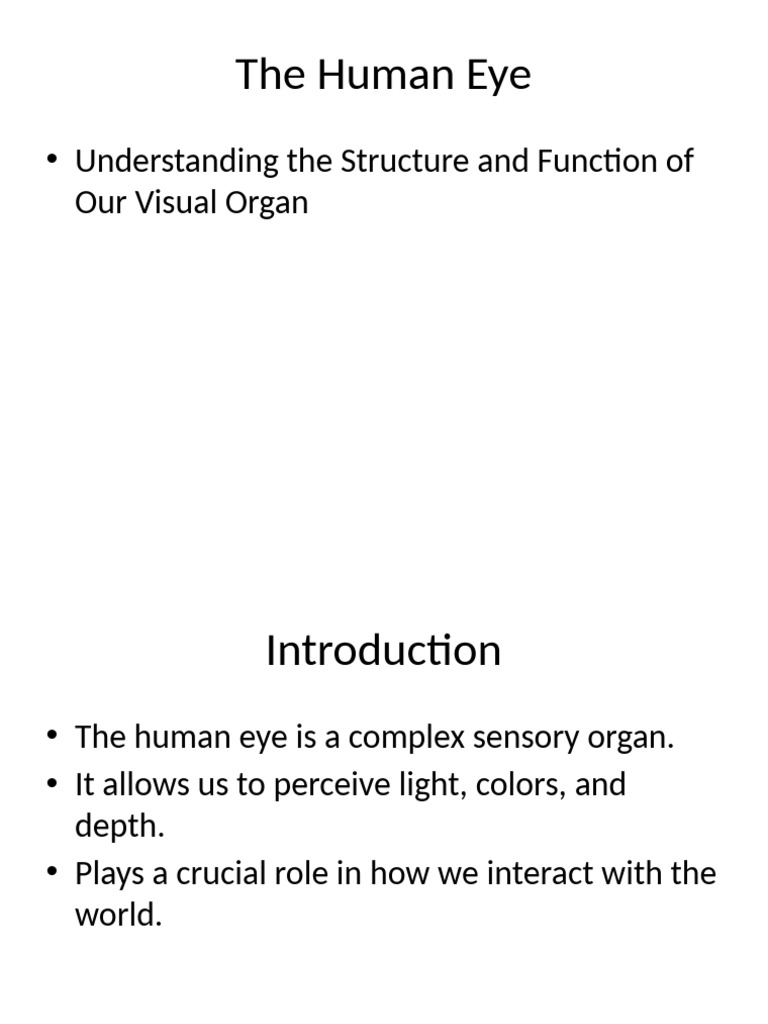 The Human Eye

• Understanding the Structure and Function of Our Visual Organ

Introduction

• The human eye is a complex sensory organ.
• It allows us to perceive light, colors, and depth.
• Plays a crucial role in how we interact with the world.